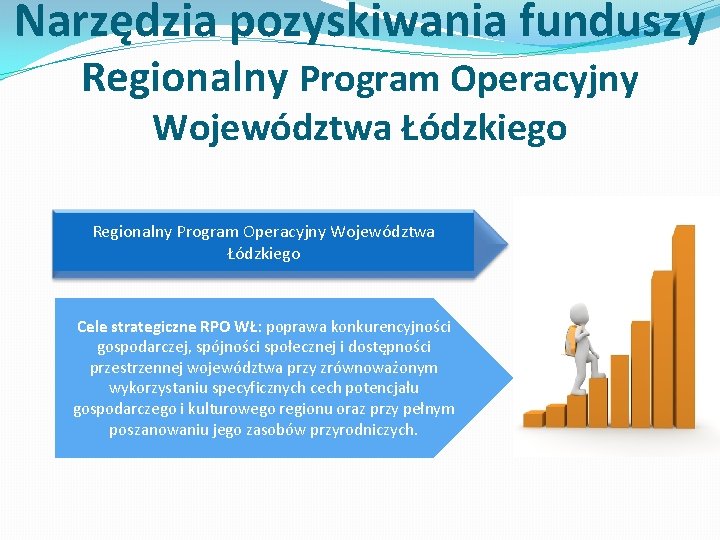 Narzędzia pozyskiwania funduszy
Regionalny Program Operacyjny Województwa Łódzkiego

Regionalny Program Operacyjny Województwa Łódzkiego

Cele strategiczne RPO WŁ: poprawa konkurencyjności gospodarczej, spójności społecznej i dostępności przestrzennej województwa przy zrównoważonym wykorzystaniu specyficznych cech potencjału gospodarczego i kulturowego regionu oraz przy pełnym poszanowaniu jego zasobów przyrodniczych.